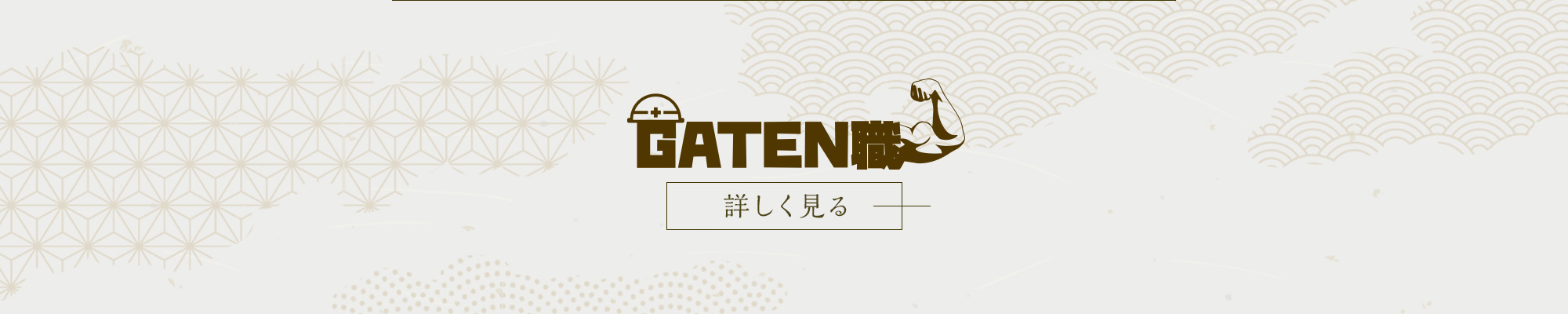 GATEN職

詳しく見る